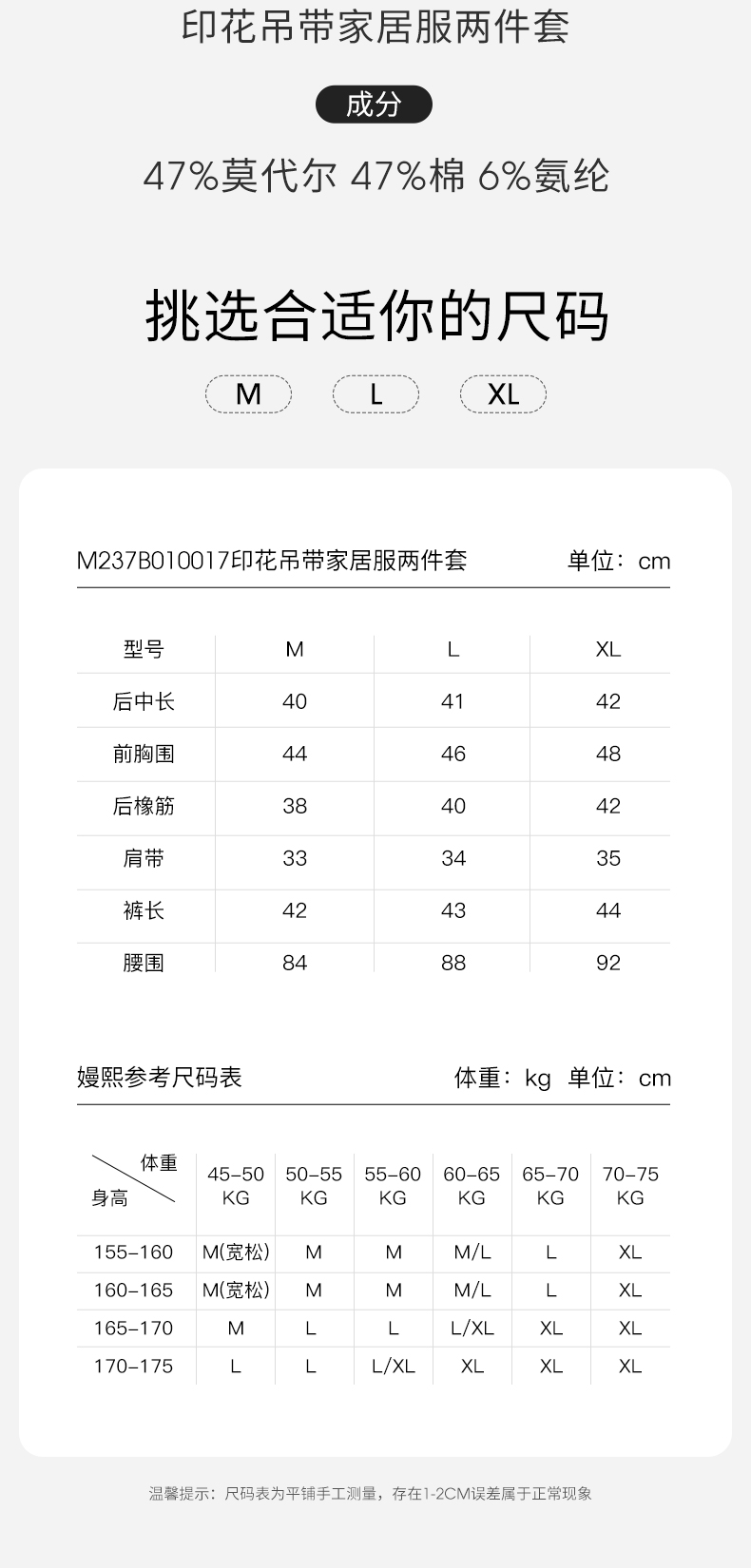 印花吊带家居服两件套

成分

47%莫代尔 47%棉 6%氨纶

挑选合适你的尺码

M L XL

M237B010017印花吊带家居服两件套 单位：cm

| 型号 | M | L | XL |
|---|---|---|---|
| 后中长 | 40 | 41 | 42 |
| 前胸围 | 44 | 46 | 48 |
| 后橡筋 | 38 | 40 | 42 |
| 肩带 | 33 | 34 | 35 |
| 裤长 | 42 | 43 | 44 |
| 腰围 | 84 | 88 | 92 |

嫚熙参考尺码表 体重：kg 单位：cm

| 体重 身高 | 45-50 KG | 50-55 KG | 55-60 KG | 60-65 KG | 65-70 KG | 70-75 KG |
|---|---|---|---|---|---|---|
| 155-160 | M(宽松) | M | M | M/L | L | XL |
| 160-165 | M(宽松) | M | M | M/L | L | XL |
| 165-170 | M | L | L | L/XL | XL | XL |
| 170-175 | L | L | L/XL | XL | XL | XL |

温馨提示：尺码表为平铺手工测量，存在1-2CM误差属于正常现象